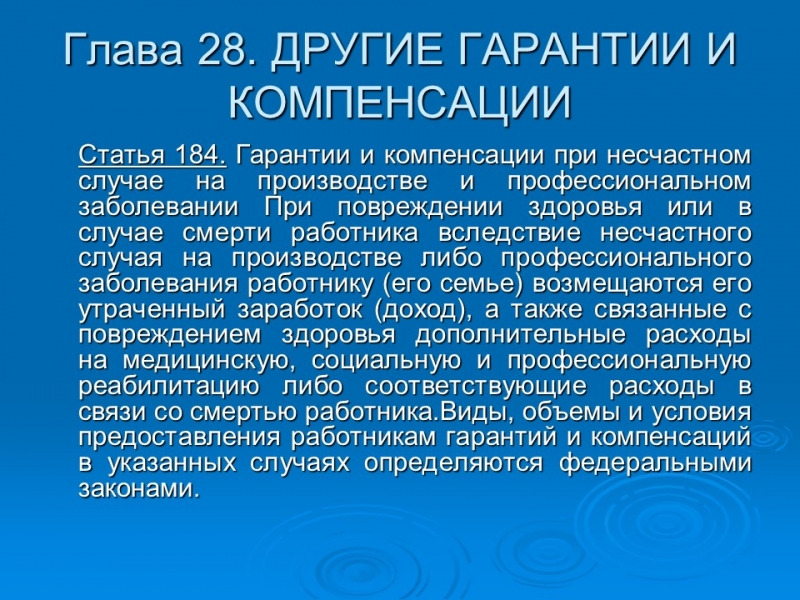 Глава 28. ДРУГИЕ ГАРАНТИИ И КОМПЕНСАЦИИ

Статья 184. Гарантии и компенсации при несчастном случае на производстве и профессиональном заболевании При повреждении здоровья или в случае смерти работника вследствие несчастного случая на производстве либо профессионального заболевания работнику (его семье) возмещаются его утраченный заработок (доход), а также связанные с повреждением здоровья дополнительные расходы на медицинскую, социальную и профессиональную реабилитацию либо соответствующие расходы в связи со смертью работника.Виды, объемы и условия предоставления работникам гарантий и компенсаций в указанных случаях определяются федеральными законами.